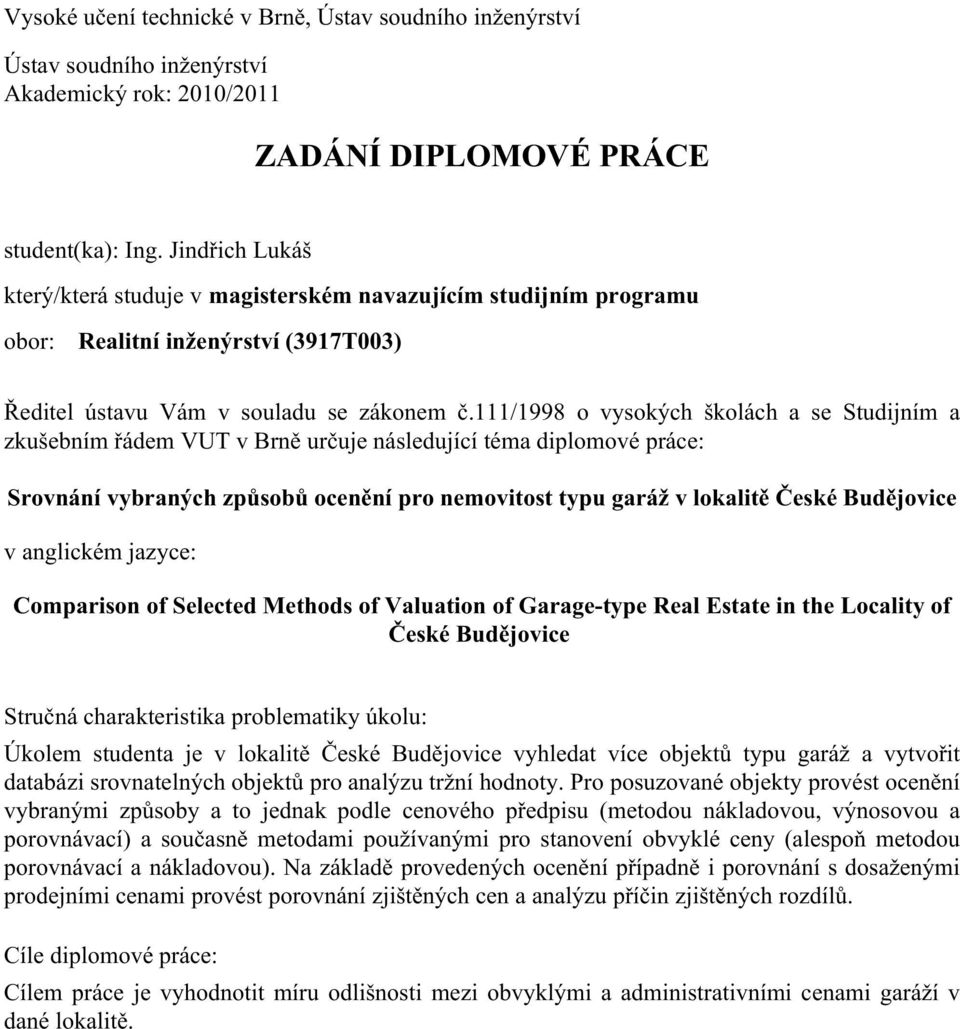 Vysoké učení technické v Brně, Ústav soudního inženýrství

Ústav soudního inženýrství
Akademický rok: 2010/2011

ZADÁNÍ DIPLOMOVÉ PRÁCE

student(ka): Ing. Jindřich Lukáš

který/která studuje v magisterském navazujícím studijním programu

obor: Realitní inženýrství (3917T003)

Ředitel ústavu Vám v souladu se zákonem č.111/1998 o vysokých školách a se Studijním a zkušebním řádem VUT v Brně určuje následující téma diplomové práce:

Srovnání vybraných způsobů ocenění pro nemovitost typu garáž v lokalitě České Budějovice

v anglickém jazyce:

Comparison of Selected Methods of Valuation of Garage-type Real Estate in the Locality of České Budějovice

Stručná charakteristika problematiky úkolu:

Úkolem studenta je v lokalitě České Budějovice vyhledat více objektů typu garáž a vytvořit databázi srovnatelných objektů pro analýzu tržní hodnoty. Pro posuzované objekty provést ocenění vybranými způsoby a to jednak podle cenového předpisu (metodou nákladovou, výnosovou a porovnávací) a současně metodami používanými pro stanovení obvyklé ceny (alespoň metodou porovnávací a nákladovou). Na základě provedených ocenění případně i porovnání s dosaženými prodejními cenami provést porovnání zjištěných cen a analýzu příčin zjištěných rozdílů.

Cíle diplomové práce:

Cílem práce je vyhodnotit míru odlišnosti mezi obvyklými a administrativními cenami garáží v dané lokalitě.